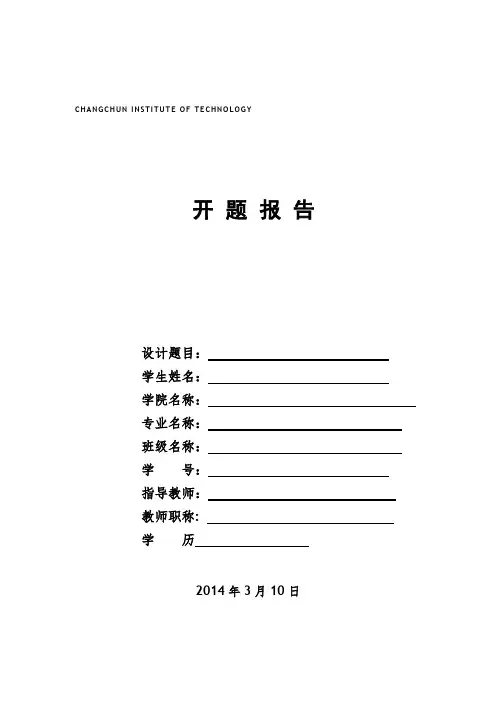 CHANGCHUN INSTITUTE OF TECHNOLOGY

开 题 报 告

设计题目：

学生姓名：

学院名称：

专业名称：

班级名称：

学 号：

指导教师：

教师职称：

学 历

2014 年 3 月 10 日